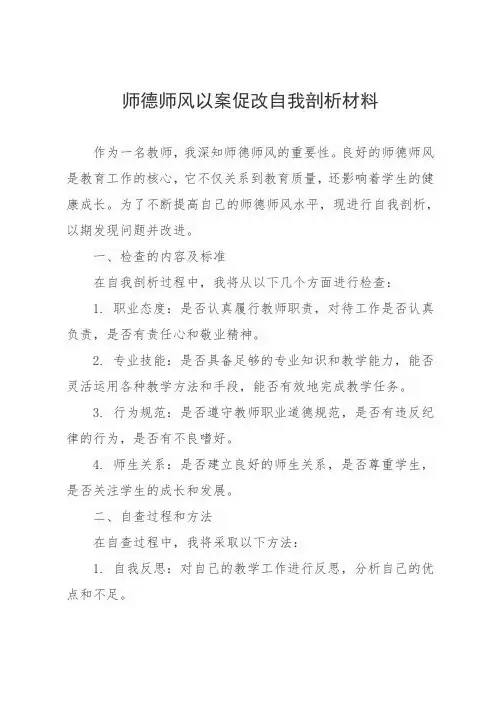 师德师风以案促改自我剖析材料

作为一名教师，我深知师德师风的重要性。良好的师德师风是教育工作的核心，它不仅关系到教育质量，还影响着学生的健康成长。为了不断提高自己的师德师风水平，现进行自我剖析，以期发现问题并改进。

一、检查的内容及标准

在自我剖析过程中，我将从以下几个方面进行检查：

1. 职业态度：是否认真履行教师职责，对待工作是否认真负责，是否有责任心和敬业精神。

2. 专业技能：是否具备足够的专业知识和教学能力，能否灵活运用各种教学方法和手段，能否有效地完成教学任务。

3. 行为规范：是否遵守教师职业道德规范，是否有违反纪律的行为，是否有不良嗜好。

4. 师生关系：是否建立良好的师生关系，是否尊重学生，是否关注学生的成长和发展。

二、自查过程和方法

在自查过程中，我将采取以下方法：

1. 自我反思：对自己的教学工作进行反思，分析自己的优点和不足。